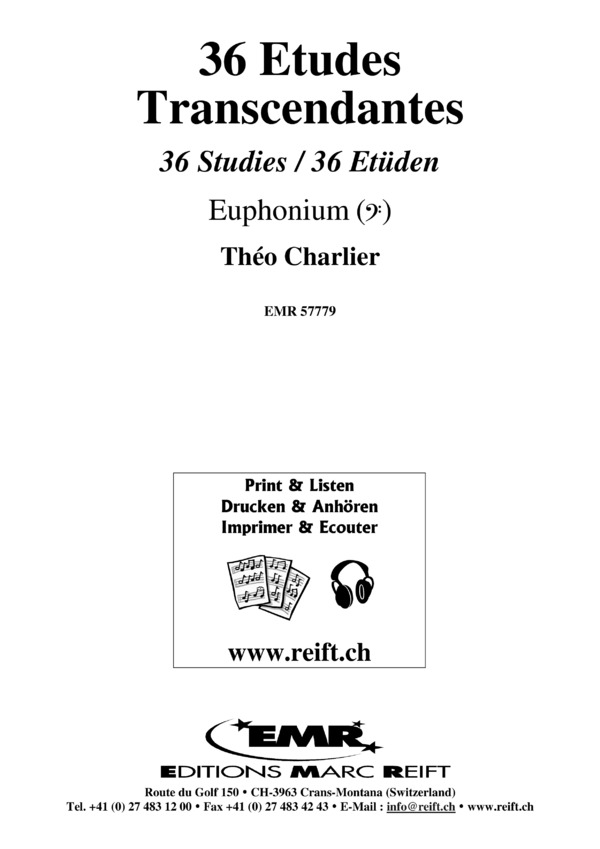 36 Etudes Transcendantes

36 Studies / 36 Etüden

Euphonium (𝄢)

Théo Charlier

EMR 57779

Print & Listen
Drucken & Anhören
Imprimer & Ecouter

www.reift.ch

EMR

EDITIONS MARC REIFT

Route du Golf 150 • CH-3963 Crans-Montana (Switzerland)
Tel. +41 (0) 27 483 12 00 • Fax +41 (0) 27 483 42 43 • E-Mail : info@reift.ch • www.reift.ch